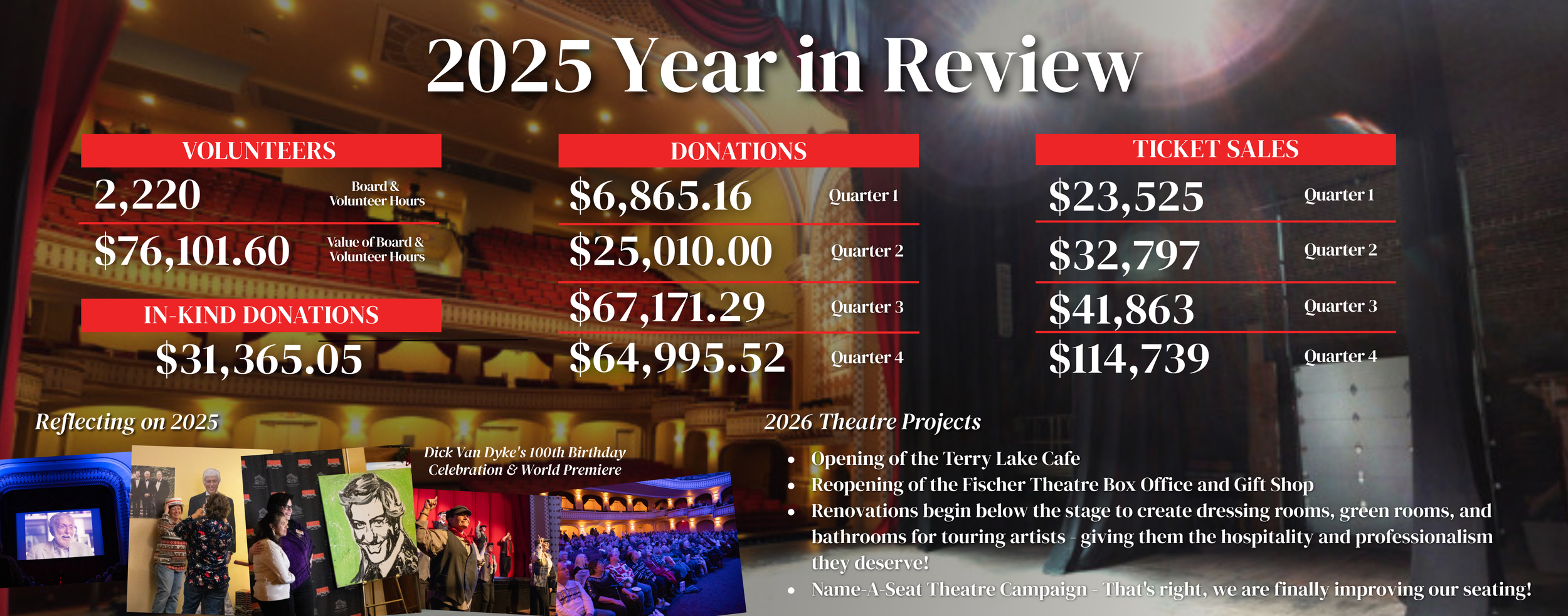 2025 Year in Review

VOLUNTEERS

2,220 Board & Volunteer Hours

$76,101.60 Value of Board & Volunteer Hours

IN-KIND DONATIONS

$31,365.05

DONATIONS

$6,865.16 Quarter 1

$25,010.00 Quarter 2

$67,171.29 Quarter 3

$64,995.52 Quarter 4

TICKET SALES

$23,525 Quarter 1

$32,797 Quarter 2

$41,863 Quarter 3

$114,739 Quarter 4

Reflecting on 2025

Dick Van Dyke's 100th Birthday Celebration & World Premiere

2026 Theatre Projects

• Opening of the Terry Lake Cafe
• Reopening of the Fischer Theatre Box Office and Gift Shop
• Renovations begin below the stage to create dressing rooms, green rooms, and bathrooms for touring artists - giving them the hospitality and professionalism they deserve!
• Name-A-Seat Theatre Campaign - That's right, we are finally improving our seating!